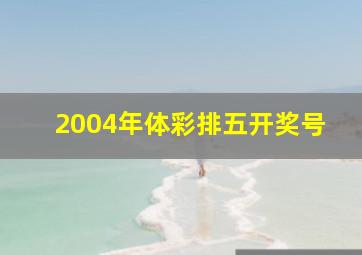 2004年体彩排五开奖号